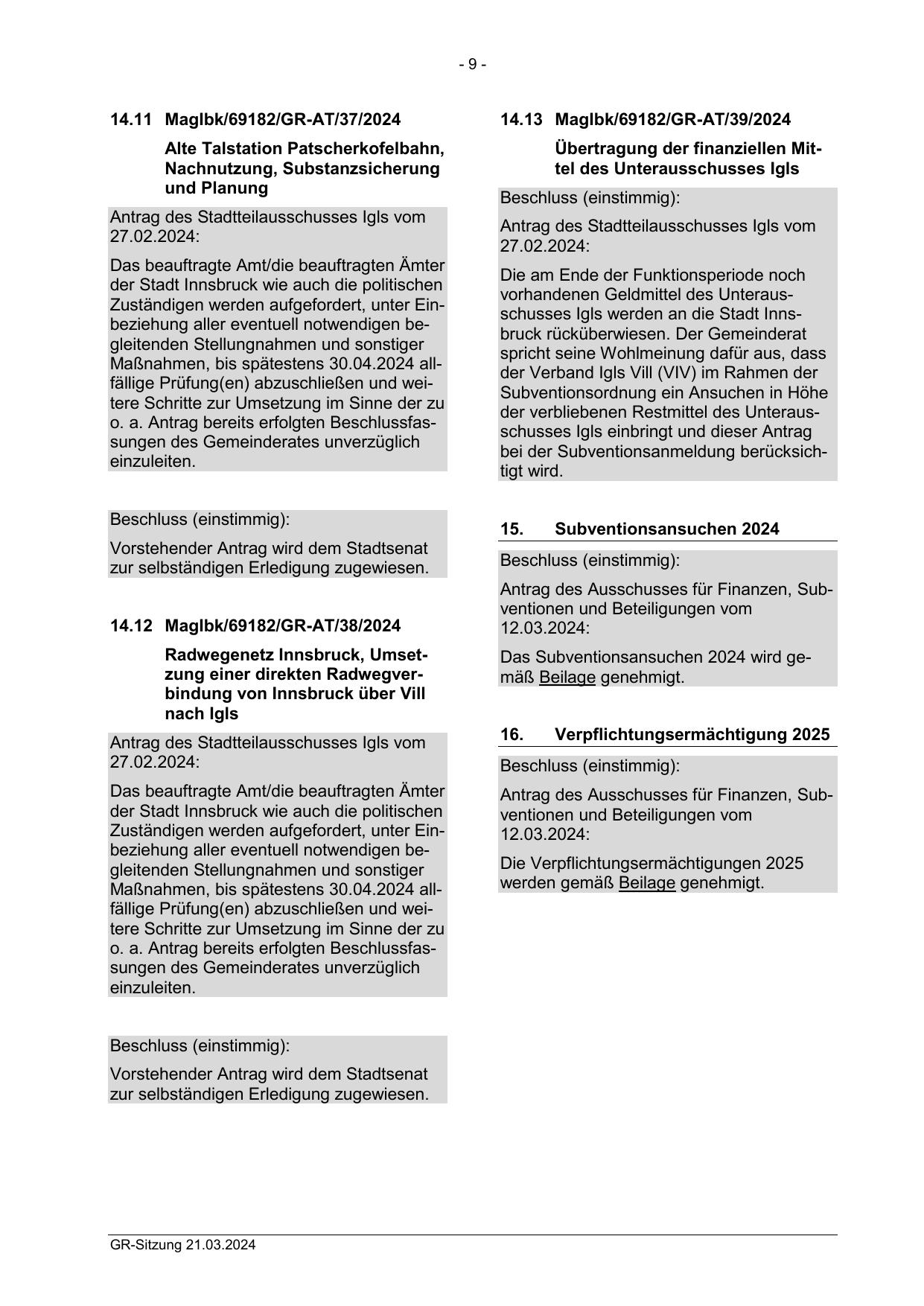 - 9 -

14.11 MagIbk/69182/GR-AT/37/2024

Alte Talstation Patscherkofelbahn, Nachnutzung, Substanzsicherung und Planung

Antrag des Stadtteilausschusses Igls vom 27.02.2024:

Das beauftragte Amt/die beauftragten Ämter der Stadt Innsbruck wie auch die politischen Zuständigen werden aufgefordert, unter Einbeziehung aller eventuell notwendigen begleitenden Stellungnahmen und sonstiger Maßnahmen, bis spätestens 30.04.2024 allfällige Prüfung(en) abzuschließen und weitere Schritte zur Umsetzung im Sinne der zu o. a. Antrag bereits erfolgten Beschlussfassungen des Gemeinderates unverzüglich einzuleiten.

Beschluss (einstimmig):

Vorstehender Antrag wird dem Stadtsenat zur selbständigen Erledigung zugewiesen.

14.12 MagIbk/69182/GR-AT/38/2024

Radwegenetz Innsbruck, Umsetzung einer direkten Radwegverbindung von Innsbruck über Vill nach Igls

Antrag des Stadtteilausschusses Igls vom 27.02.2024:

Das beauftragte Amt/die beauftragten Ämter der Stadt Innsbruck wie auch die politischen Zuständigen werden aufgefordert, unter Einbeziehung aller eventuell notwendigen begleitenden Stellungnahmen und sonstiger Maßnahmen, bis spätestens 30.04.2024 allfällige Prüfung(en) abzuschließen und weitere Schritte zur Umsetzung im Sinne der zu o. a. Antrag bereits erfolgten Beschlussfassungen des Gemeinderates unverzüglich einzuleiten.

Beschluss (einstimmig):

Vorstehender Antrag wird dem Stadtsenat zur selbständigen Erledigung zugewiesen.

14.13 MagIbk/69182/GR-AT/39/2024

Übertragung der finanziellen Mittel des Unterausschusses Igls

Beschluss (einstimmig):

Antrag des Stadtteilausschusses Igls vom 27.02.2024:

Die am Ende der Funktionsperiode noch vorhandenen Geldmittel des Unterausschusses Igls werden an die Stadt Innsbruck rücküberwiesen. Der Gemeinderat spricht seine Wohlmeinung dafür aus, dass der Verband Igls Vill (VIV) im Rahmen der Subventionsordnung ein Ansuchen in Höhe der verbliebenen Restmittel des Unterausschusses Igls einbringt und dieser Antrag bei der Subventionsanmeldung berücksichtigt wird.

15. Subventionsansuchen 2024

Beschluss (einstimmig):

Antrag des Ausschusses für Finanzen, Subventionen und Beteiligungen vom 12.03.2024:

Das Subventionsansuchen 2024 wird gemäß Beilage genehmigt.

16. Verpflichtungsermächtigung 2025

Beschluss (einstimmig):

Antrag des Ausschusses für Finanzen, Subventionen und Beteiligungen vom 12.03.2024:

Die Verpflichtungsermächtigungen 2025 werden gemäß Beilage genehmigt.

GR-Sitzung 21.03.2024